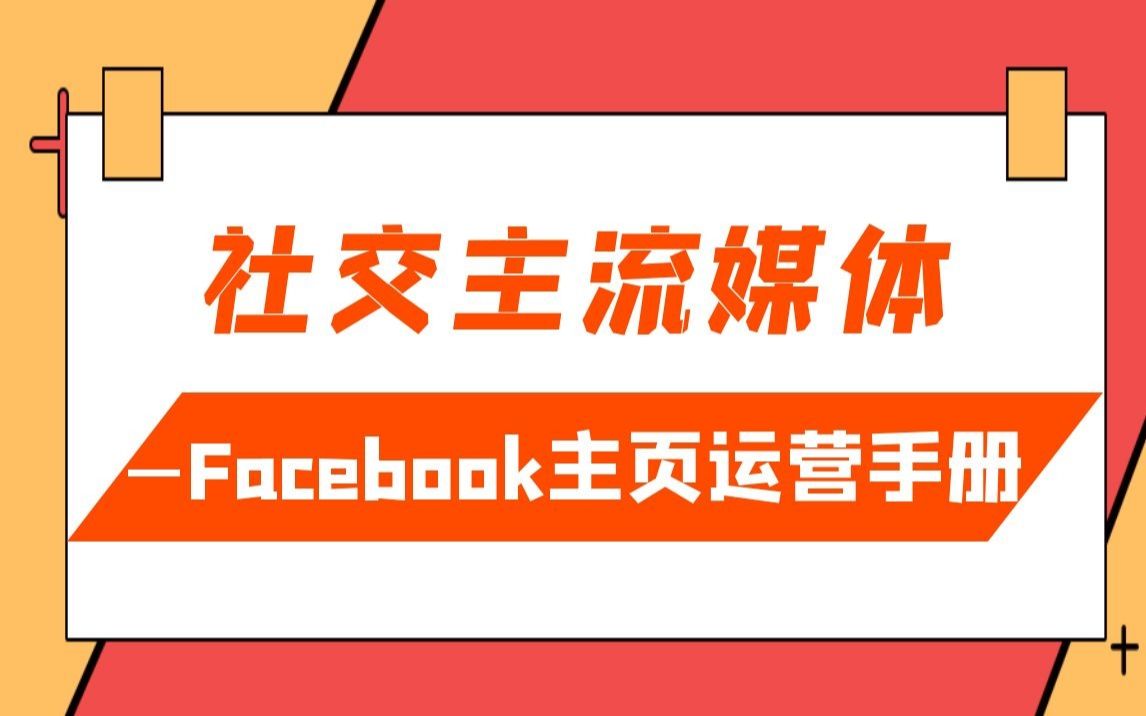 社交主流媒体

—Facebook主页运营手册